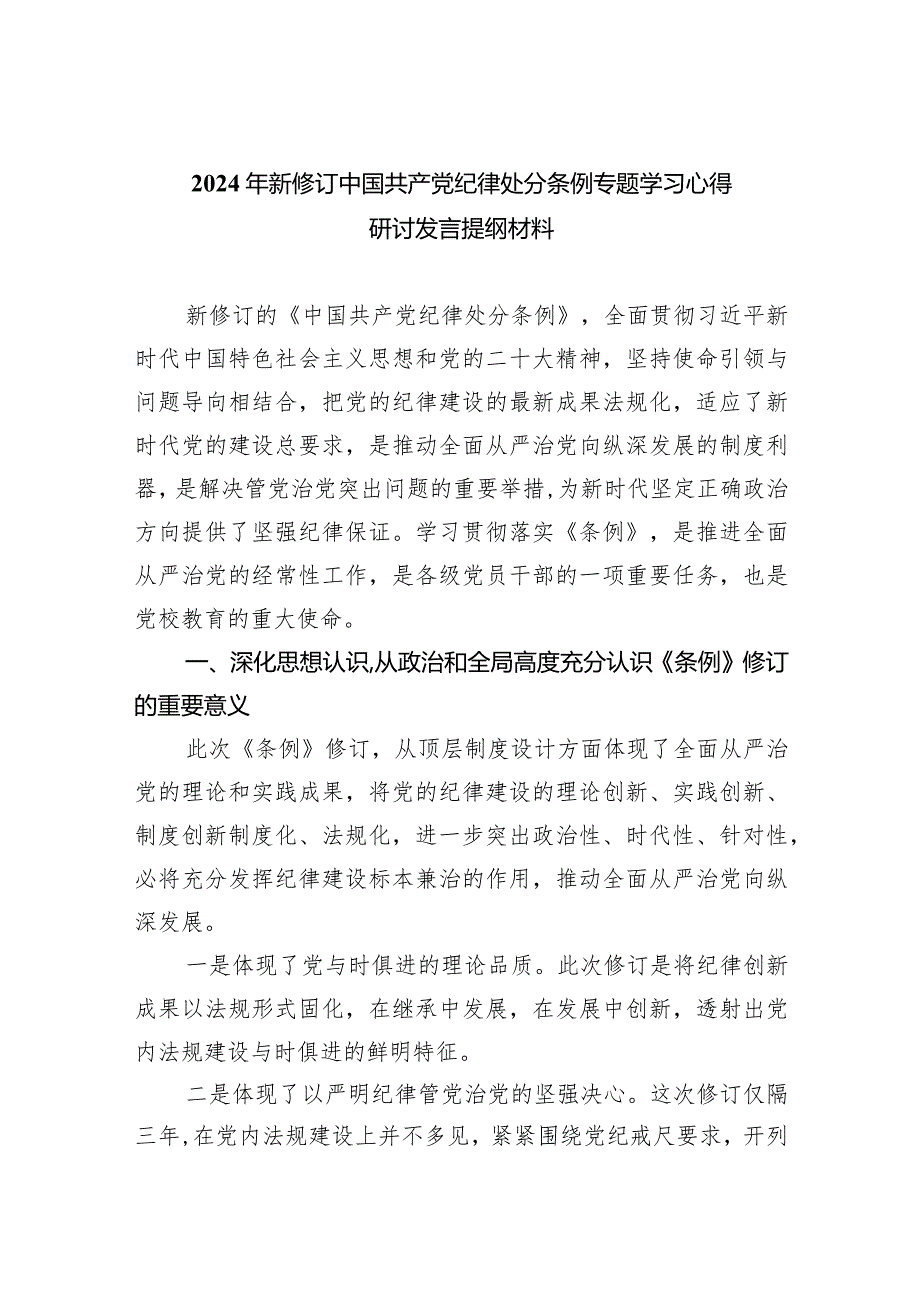 2024年新修订中国共产党纪律处分条例专题学习心得研讨发言提纲材料

新修订的《中国共产党纪律处分条例》，全面贯彻习近平新时代中国特色社会主义思想和党的二十大精神，坚持使命引领与问题导向相结合，把党的纪律建设的最新成果法规化，适应了新时代党的建设总要求，是推动全面从严治党向纵深发展的制度利器，是解决管党治党突出问题的重要举措，为新时代坚定正确政治方向提供了坚强纪律保证。学习贯彻落实《条例》，是推进全面从严治党的经常性工作，是各级党员干部的一项重要任务，也是党校教育的重大使命。

一、深化思想认识，从政治和全局高度充分认识《条例》修订的重要意义

此次《条例》修订，从顶层制度设计方面体现了全面从严治党的理论和实践成果，将党的纪律建设的理论创新、实践创新、制度创新制度化、法规化，进一步突出政治性、时代性、针对性，必将充分发挥纪律建设标本兼治的作用，推动全面从严治党向纵深发展。

一是体现了党与时俱进的理论品质。此次修订是将纪律创新成果以法规形式固化，在继承中发展，在发展中创新，透射出党内法规建设与时俱进的鲜明特征。

二是体现了以严明纪律管党治党的坚强决心。这次修订仅隔三年，在党内法规建设上并不多见，紧紧围绕党纪戒尺要求，开列